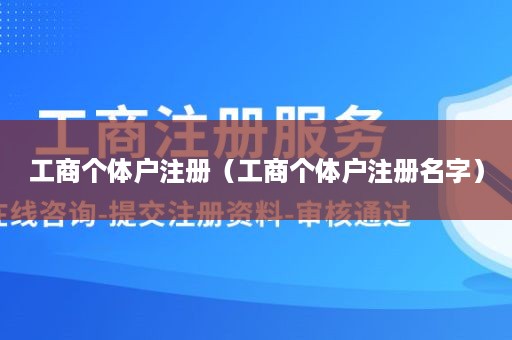 工商注册服务

工商个体户注册（工商个体户注册名字）

在线咨询-提交注册资料-审核通过